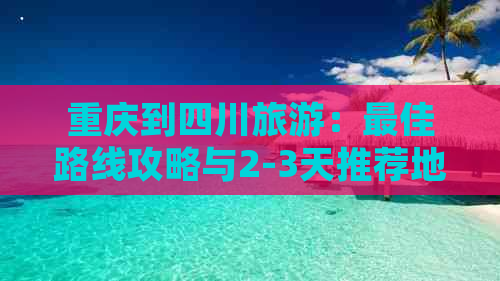 重庆到四川旅游：最佳路线攻略与2-3天推荐地